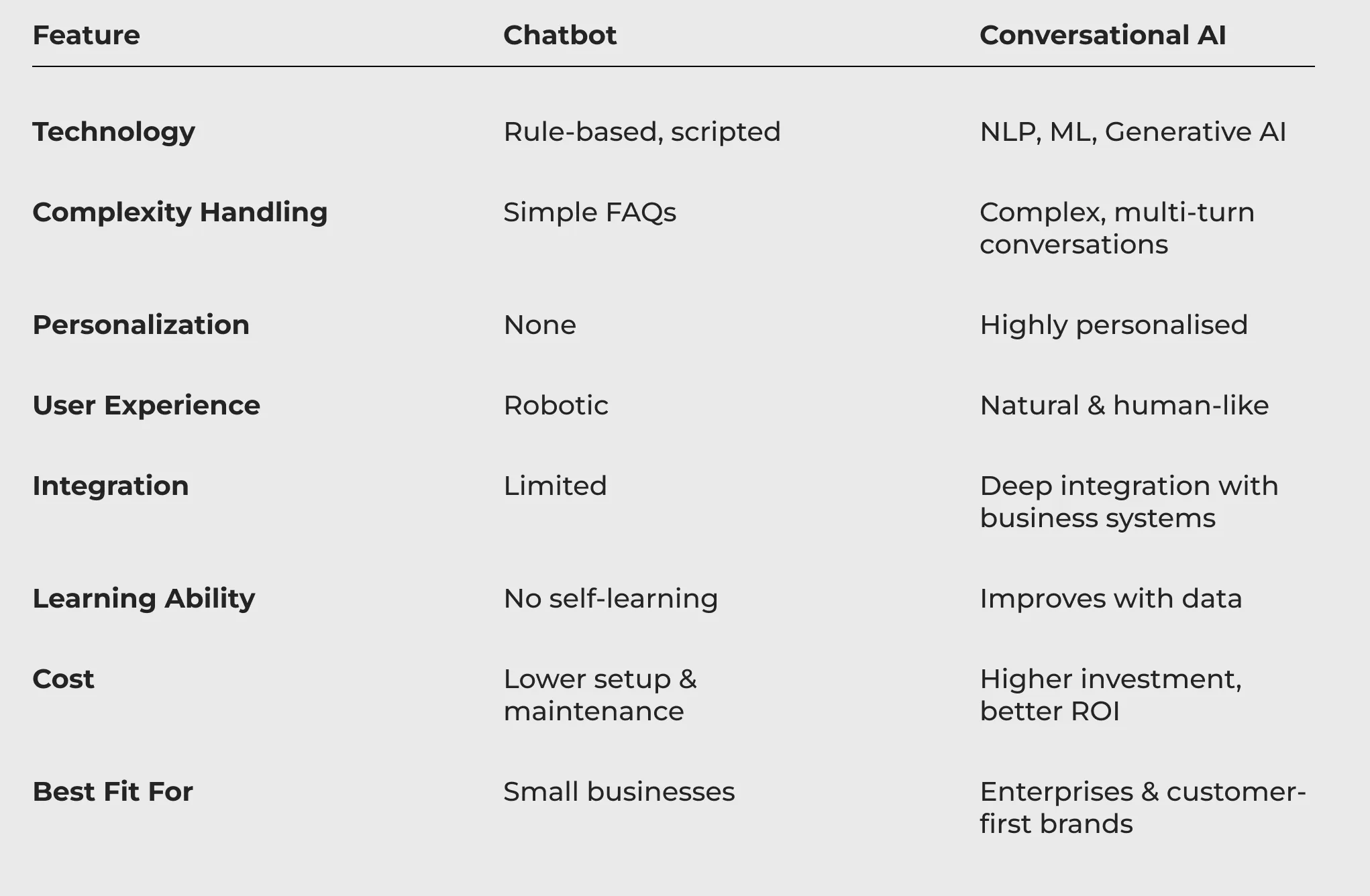 | Feature | Chatbot | Conversational AI |
|---|---|---|
| Technology | Rule-based, scripted | NLP, ML, Generative AI |
| Complexity Handling | Simple FAQs | Complex, multi-turn conversations |
| Personalization | None | Highly personalised |
| User Experience | Robotic | Natural & human-like |
| Integration | Limited | Deep integration with business systems |
| Learning Ability | No self-learning | Improves with data |
| Cost | Lower setup & maintenance | Higher investment, better ROI |
| Best Fit For | Small businesses | Enterprises & customer-first brands |